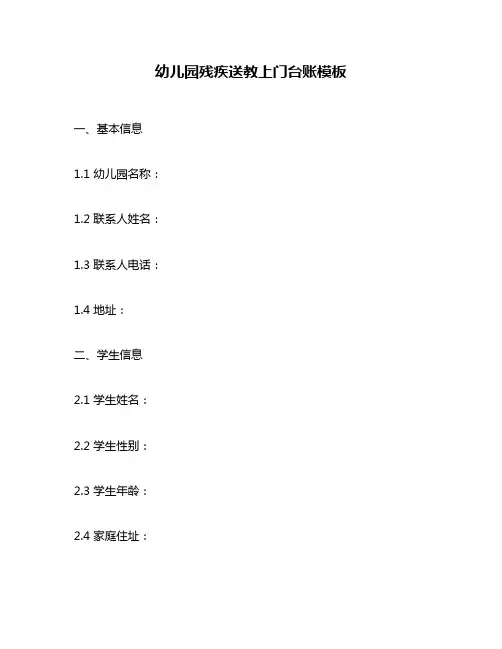 幼儿园残疾送教上门台账模板

一、基本信息

1.1幼儿园名称：

1.2联系人姓名：

1.3联系人电话：

1.4地址：

二、学生信息

2.1学生姓名：

2.2学生性别：

2.3学生年龄：

2.4家庭住址：